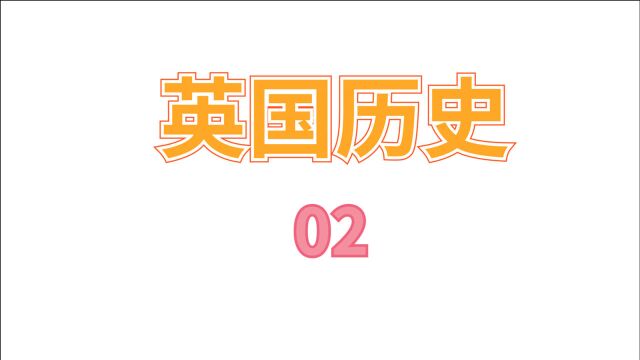 英国历史

02